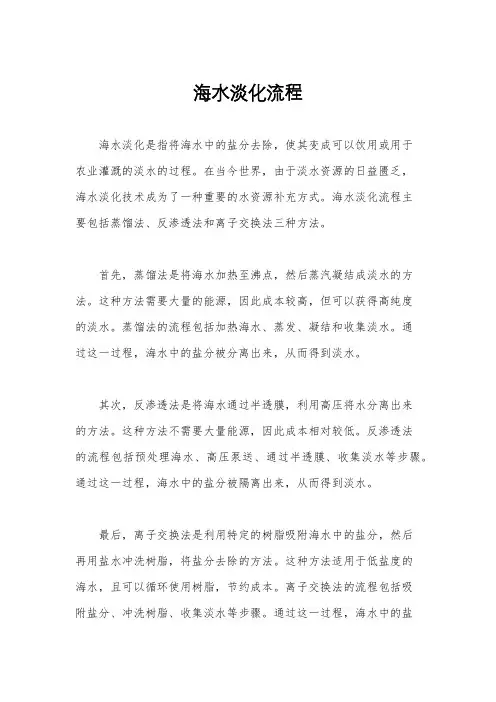 海水淡化流程

海水淡化是指将海水中的盐分去除，使其变成可以饮用或用于农业灌溉的淡水的过程。在当今世界，由于淡水资源的日益匮乏，海水淡化技术成为了一种重要的水资源补充方式。海水淡化流程主要包括蒸馏法、反渗透法和离子交换法三种方法。

首先，蒸馏法是将海水加热至沸点，然后蒸汽凝结成淡水的方法。这种方法需要大量的能源，因此成本较高，但可以获得高纯度的淡水。蒸馏法的流程包括加热海水、蒸发、凝结和收集淡水。通过这一过程，海水中的盐分被分离出来，从而得到淡水。

其次，反渗透法是将海水通过半透膜，利用高压将水分离出来的方法。这种方法不需要大量能源，因此成本相对较低。反渗透法的流程包括预处理海水、高压泵送、通过半透膜、收集淡水等步骤。通过这一过程，海水中的盐分被隔离出来，从而得到淡水。

最后，离子交换法是利用特定的树脂吸附海水中的盐分，然后再用盐水冲洗树脂，将盐分去除的方法。这种方法适用于低盐度的海水，且可以循环使用树脂，节约成本。离子交换法的流程包括吸附盐分、冲洗树脂、收集淡水等步骤。通过这一过程，海水中的盐